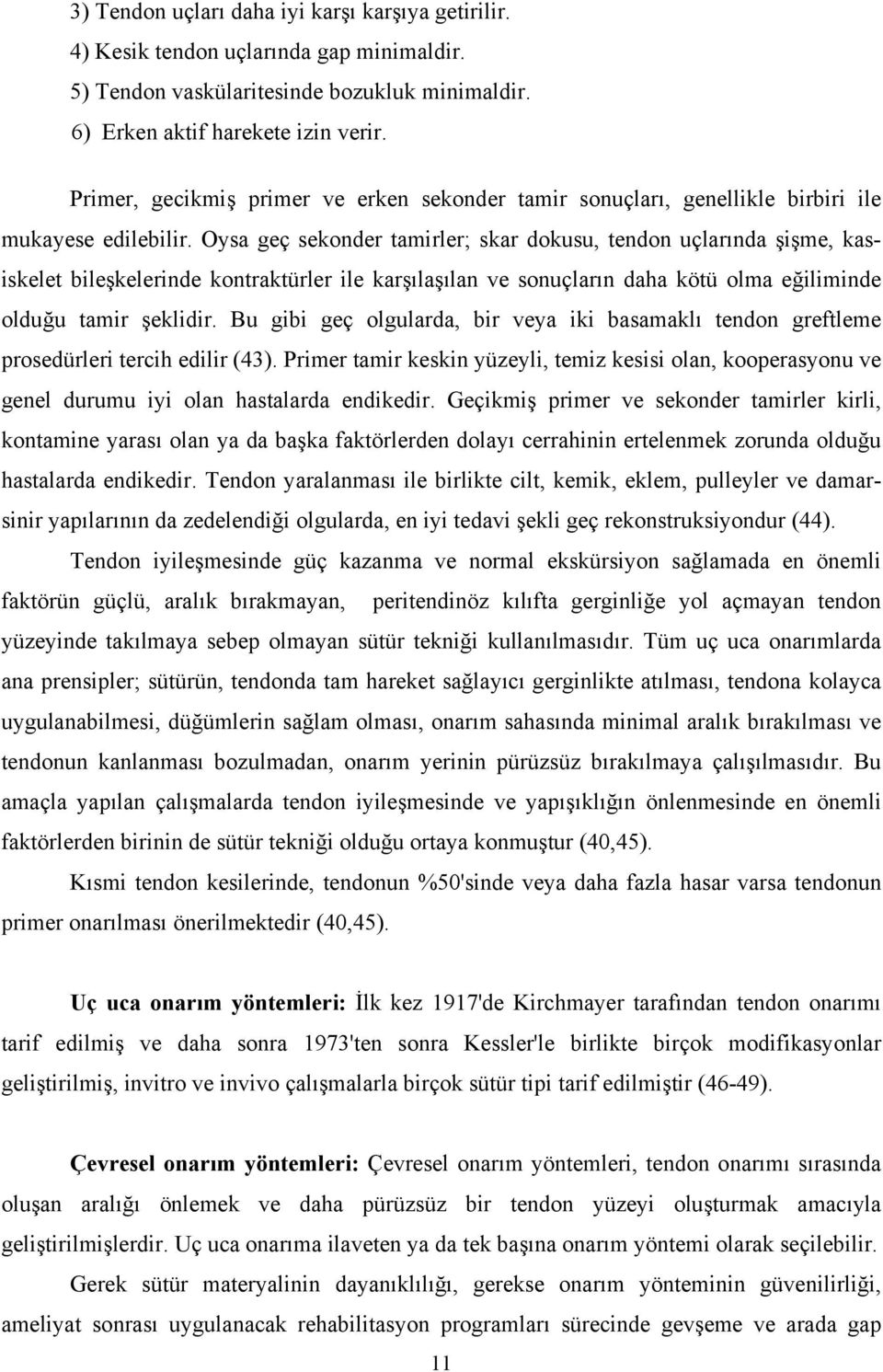 3) Tendon uçları daha iyi karşı karşıya getirilir.
4) Kesik tendon uçlarında gap minimaldir.
5) Tendon vaskülaritesinde bozukluk minimaldir.
6) Erken aktif harekete izin verir.

Primer, gecikmiş primer ve erken sekonder tamir sonuçları, genellikle birbiri ile mukayese edilebilir. Oysa geç sekonder tamirler; skar dokusu, tendon uçlarında şişme, kas-iskelet bileşkelerinde kontraktürler ile karşılaşılan ve sonuçların daha kötü olma eğiliminde olduğu tamir şeklidir. Bu gibi geç olgularda, bir veya iki basamaklı tendon greftleme prosedürleri tercih edilir (43). Primer tamir keskin yüzeyli, temiz kesisi olan, kooperasyonu ve genel durumu iyi olan hastalarda endikedir. Geçikmiş primer ve sekonder tamirler kirli, kontamine yarası olan ya da başka faktörlerden dolayı cerrahinin ertelenmek zorunda olduğu hastalarda endikedir. Tendon yaralanması ile birlikte cilt, kemik, eklem, pulleyler ve damar-sinir yapılarının da zedelendiği olgularda, en iyi tedavi şekli geç rekonstruksiyondur (44).

Tendon iyileşmesinde güç kazanma ve normal ekskürsiyon sağlamada en önemli faktörün güçlü, aralık bırakmayan, peritendinöz kılıfta gerginliğe yol açmayan tendon yüzeyinde takılmaya sebep olmayan sütür tekniği kullanılmasıdır. Tüm uç uca onarımlarda ana prensipler; sütürün, tendonda tam hareket sağlayıcı gerginlikte atılması, tendona kolayca uygulanabilmesi, düğümlerin sağlam olması, onarım sahasında minimal aralık bırakılması ve tendonun kanlanması bozulmadan, onarım yerinin pürüzsüz bırakılmaya çalışılmasıdır. Bu amaçla yapılan çalışmalarda tendon iyileşmesinde ve yapışıklığın önlenmesinde en önemli faktörlerden birinin de sütür tekniği olduğu ortaya konmuştur (40,45).

Kısmi tendon kesilerinde, tendonun %50'sinde veya daha fazla hasar varsa tendonun primer onarılması önerilmektedir (40,45).

Uç uca onarım yöntemleri: İlk kez 1917'de Kirchmayer tarafından tendon onarımı tarif edilmiş ve daha sonra 1973'ten sonra Kessler'le birlikte birçok modifikasyonlar geliştirilmiş, invitro ve invivo çalışmalarla birçok sütür tipi tarif edilmiştir (46-49).

Çevresel onarım yöntemleri: Çevresel onarım yöntemleri, tendon onarımı sırasında oluşan aralığı önlemek ve daha pürüzsüz bir tendon yüzeyi oluşturmak amacıyla geliştirilmişlerdir. Uç uca onarıma ilaveten ya da tek başına onarım yöntemi olarak seçilebilir.

Gerek sütür materyalinin dayanıklılığı, gerekse onarım yönteminin güvenilirliği, ameliyat sonrası uygulanacak rehabilitasyon programları sürecinde gevşeme ve arada gap

11